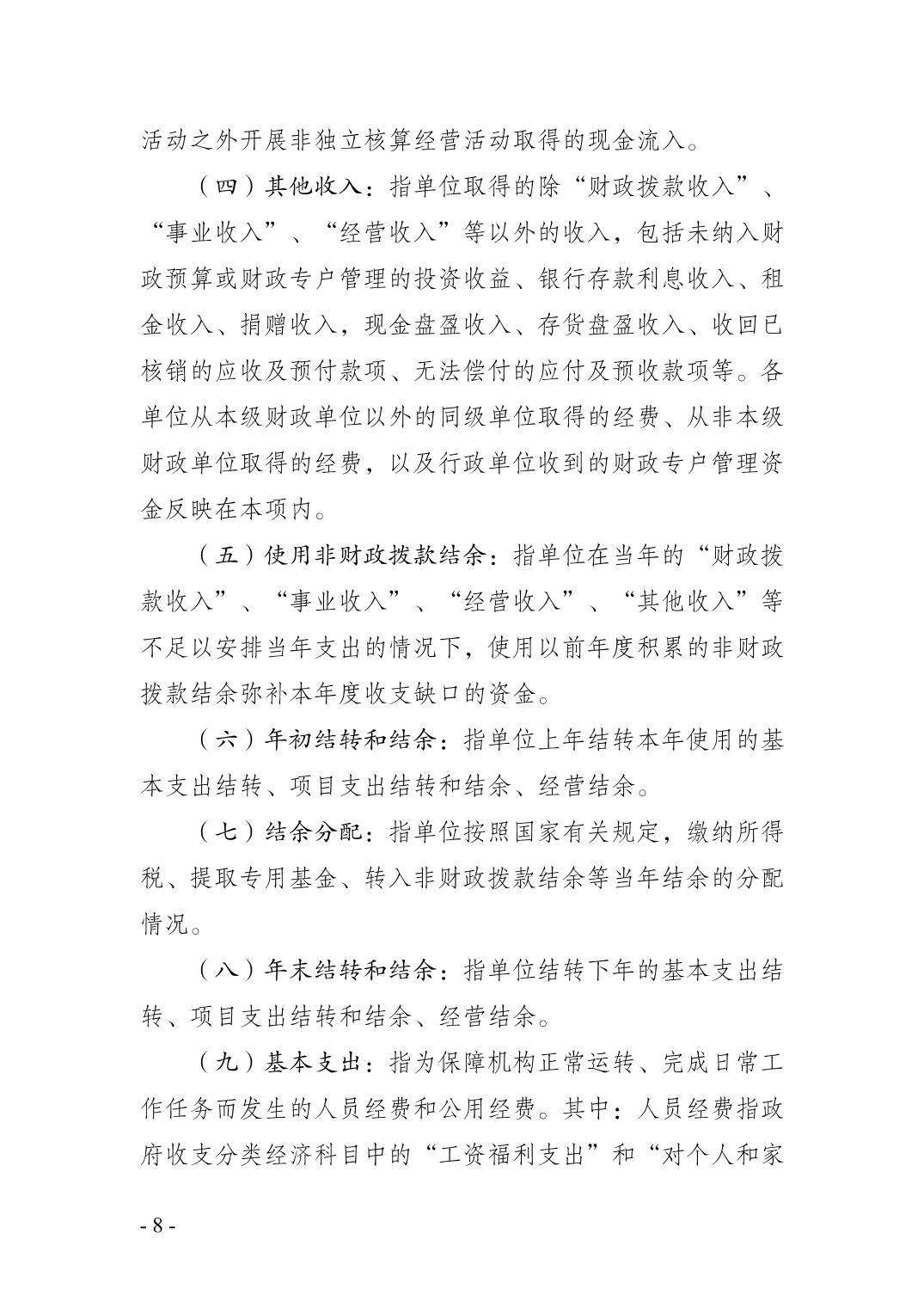 活动之外开展非独立核算经营活动取得的现金流入。

（四）其他收入：指单位取得的除“财政拨款收入”、“事业收入”、“经营收入”等以外的收入，包括未纳入财政预算或财政专户管理的投资收益、银行存款利息收入、租金收入、捐赠收入，现金盘盈收入、存货盘盈收入、收回已核销的应收及预付款项、无法偿付的应付及预收款项等。各单位从本级财政单位以外的同级单位取得的经费、从非本级财政单位取得的经费，以及行政单位收到的财政专户管理资金反映在本项内。

（五）使用非财政拨款结余：指单位在当年的“财政拨款收入”、“事业收入”、“经营收入”、“其他收入”等不足以安排当年支出的情况下，使用以前年度积累的非财政拨款结余弥补本年度收支缺口的资金。

（六）年初结转和结余：指单位上年结转本年使用的基本支出结转、项目支出结转和结余、经营结余。

（七）结余分配：指单位按照国家有关规定，缴纳所得税、提取专用基金、转入非财政拨款结余等当年结余的分配情况。

（八）年末结转和结余：指单位结转下年的基本支出结转、项目支出结转和结余、经营结余。

（九）基本支出：指为保障机构正常运转、完成日常工作任务而发生的人员经费和公用经费。其中：人员经费指政府收支分类经济科目中的“工资福利支出”和“对个人和家

- 8 -